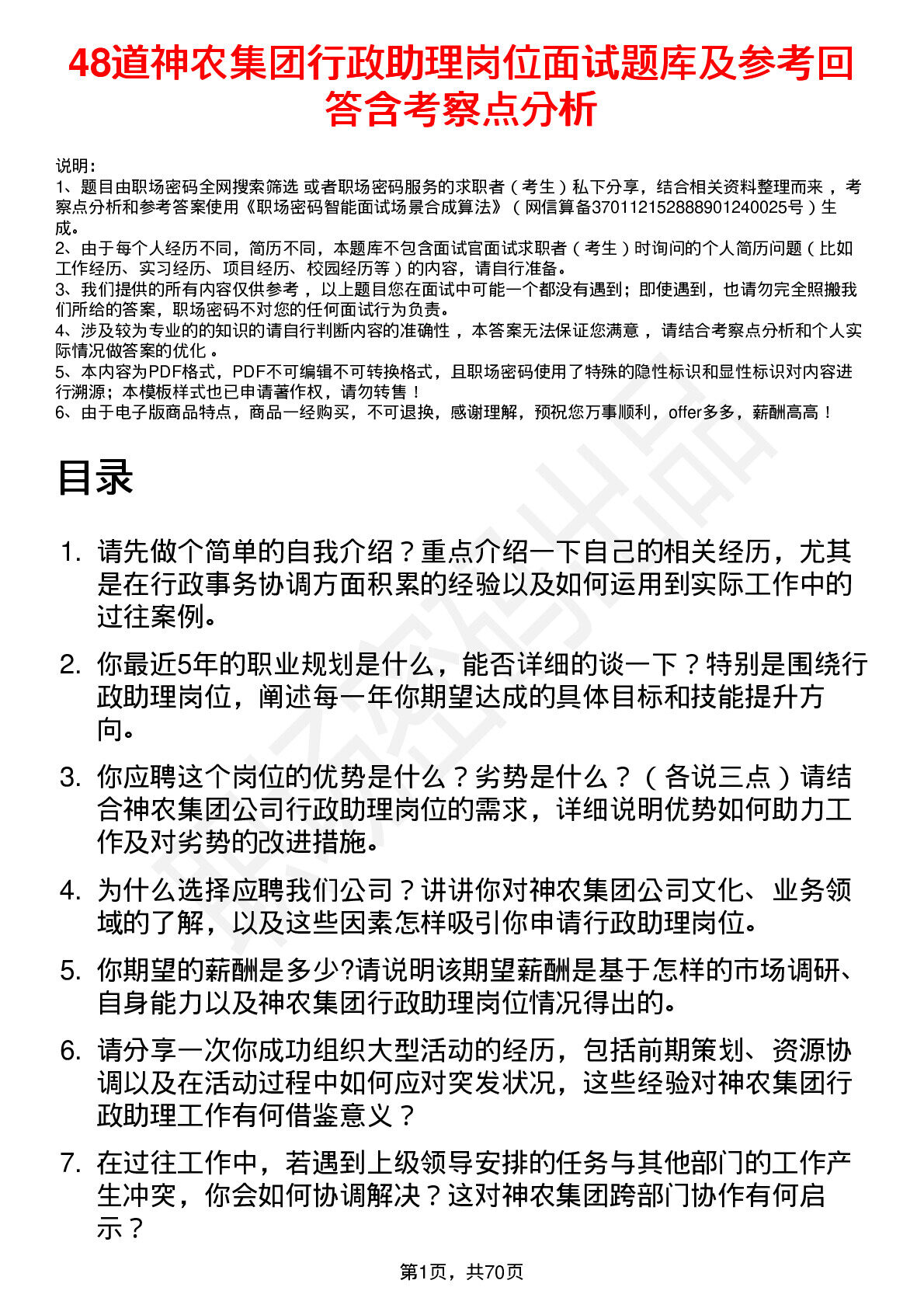 48道神农集团行政助理岗位面试题库及参考回答含考察点分析

说明：
1、题目由职场密码全网搜索筛选 或者职场密码服务的求职者（考生）私下分享，结合相关资料整理而来，考察点分析和参考答案使用《职场密码智能面试场景合成算法》（网信算备370112152888901240025号）生成。
2、由于每个人经历不同，简历不同，本题库不包含面试官面试求职者（考生）时询问的个人简历问题（比如工作经历、实习经历、项目经历、校园经历等）的内容，请自行准备。
3、我们提供的所有内容仅供参考，以上题目您在面试中可能一个都没有遇到；即使遇到，也请勿完全照搬我们所给的答案，职场密码不对您的任何面试行为负责。
4、涉及较为专业的的知识的请自行判断内容的准确性，本答案无法保证您满意，请结合考察点分析和个人实际情况做答案的优化。
5、本内容为PDF格式，PDF不可编辑不可转换格式，且职场密码使用了特殊的隐性标识和显性标识对内容进行溯源；本模板样式也已申请著作权，请勿转售！
6、由于电子版商品特点，商品一经购买，不可退换，感谢理解，预祝您万事顺利，offer多多，薪酬高高！

目录

1. 请先做个简单的自我介绍？重点介绍一下自己的相关经历，尤其是在行政事务协调方面积累的经验以及如何运用到实际工作中的过往案例。

2. 你最近5年的职业规划是什么，能否详细的谈一下？特别是围绕行政助理岗位，阐述每一年你期望达成的具体目标和技能提升方向。

3. 你应聘这个岗位的优势是什么？劣势是什么？（各说三点）请结合神农集团公司行政助理岗位的需求，详细说明优势如何助力工作及对劣势的改进措施。

4. 为什么选择应聘我们公司？讲讲你对神农集团公司文化、业务领域的了解，以及这些因素怎样吸引你申请行政助理岗位。

5. 你期望的薪酬是多少?请说明该期望薪酬是基于怎样的市场调研、自身能力以及神农集团行政助理岗位情况得出的。

6. 请分享一次你成功组织大型活动的经历，包括前期策划、资源协调以及在活动过程中如何应对突发状况，这些经验对神农集团行政助理工作有何借鉴意义？

7. 在过往工作中，若遇到上级领导安排的任务与其他部门的工作产生冲突，你会如何协调解决？这对神农集团跨部门协作有何启示？

第1页，共70页